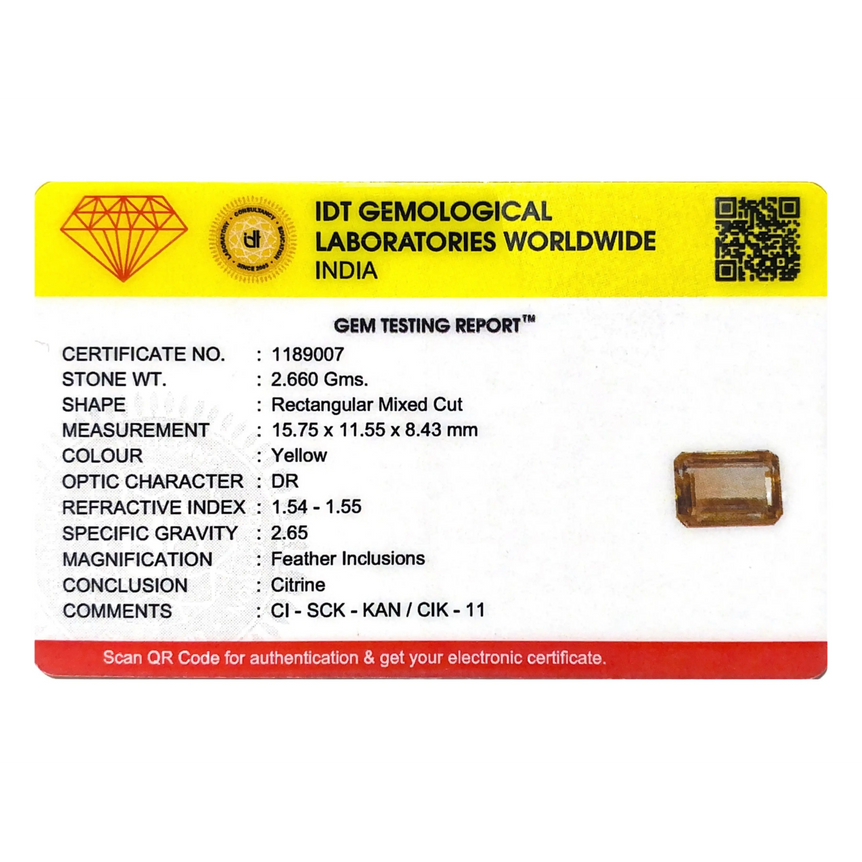 IDT GEMOLOGICAL
LABORATORIES WORLDWIDE
INDIA

GEM TESTING REPORT™

CERTIFICATE NO. : 1189007
STONE WT. : 2.660 Gms.
SHAPE : Rectangular Mixed Cut
MEASUREMENT : 15.75 x 11.55 x 8.43 mm
COLOUR : Yellow
OPTIC CHARACTER : DR
REFRACTIVE INDEX : 1.54 - 1.55
SPECIFIC GRAVITY : 2.65
MAGNIFICATION : Feather Inclusions
CONCLUSION : Citrine
COMMENTS : CI - SCK - KAN / CIK - 11

Scan QR Code for authentication & get your electronic certificate.